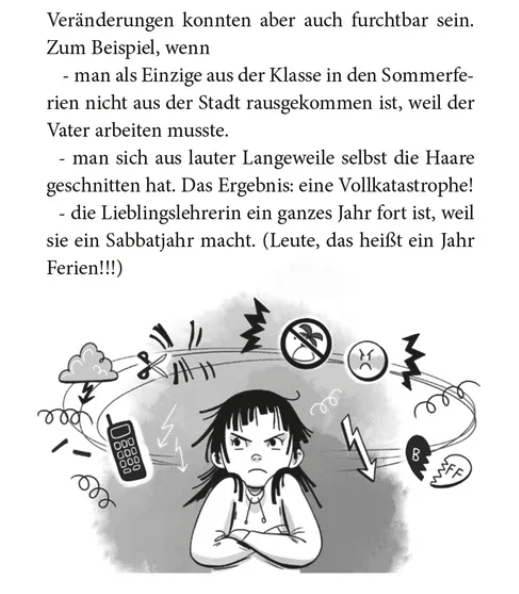 Veränderungen konnten aber auch furchtbar sein. Zum Beispiel, wenn

- man als Einzige aus der Klasse in den Sommerferien nicht aus der Stadt rausgekommen ist, weil der Vater arbeiten musste.

- man sich aus lauter Langeweile selbst die Haare geschnitten hat. Das Ergebnis: eine Vollkatastrophe!

- die Lieblingslehrerin ein ganzes Jahr fort ist, weil sie ein Sabbatjahr macht. (Leute, das heißt ein Jahr Ferien!!!)

B

FF